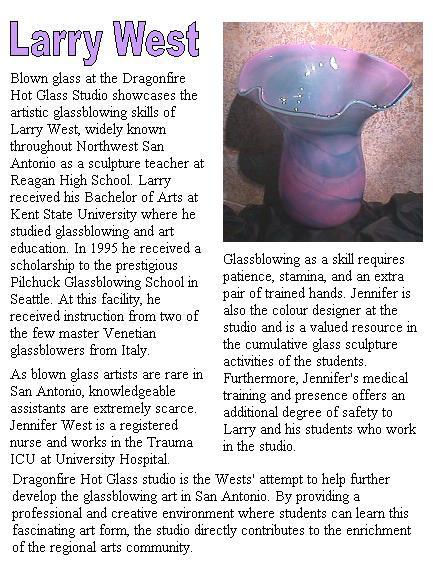 Larry West

Blown glass at the Dragonfire Hot Glass Studio showcases the artistic glassblowing skills of Larry West, widely known throughout Northwest San Antonio as a sculpture teacher at Reagan High School. Larry received his Bachelor of Arts at Kent State University where he studied glassblowing and art education. In 1995 he received a scholarship to the prestigious Pilchuck Glassblowing School in Seattle. At this facility, he received instruction from two of the few master Venetian glassblowers from Italy.

As blown glass artists are rare in San Antonio, knowledgeable assistants are extremely scarce. Jennifer West is a registered nurse and works in the Trauma ICU at University Hospital.

Glassblowing as a skill requires patience, stamina, and an extra pair of trained hands. Jennifer is also the colour designer at the studio and is a valued resource in the cumulative glass sculpture activities of the students. Furthermore, Jennifer's medical training and presence offers an additional degree of safety to Larry and his students who work in the studio.

Dragonfire Hot Glass studio is the Wests' attempt to help further develop the glassblowing art in San Antonio. By providing a professional and creative environment where students can learn this fascinating art form, the studio directly contributes to the enrichment of the regional arts community.